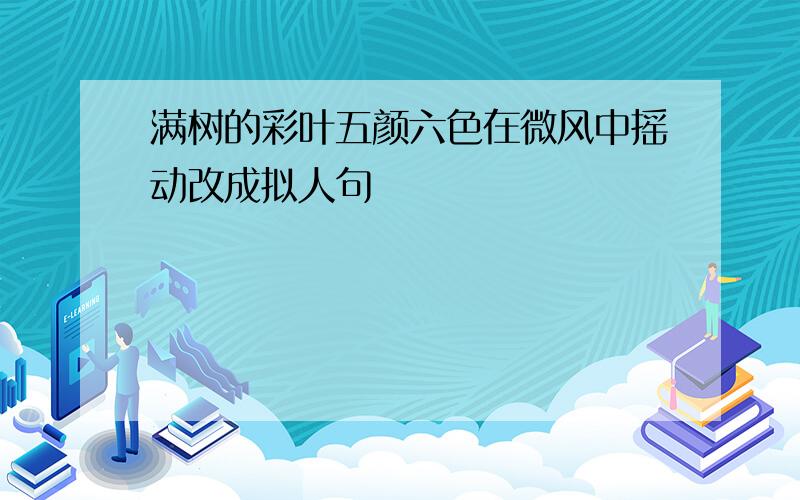 满树的彩叶五颜六色在微风中摇动改成拟人句

E-LEARNING